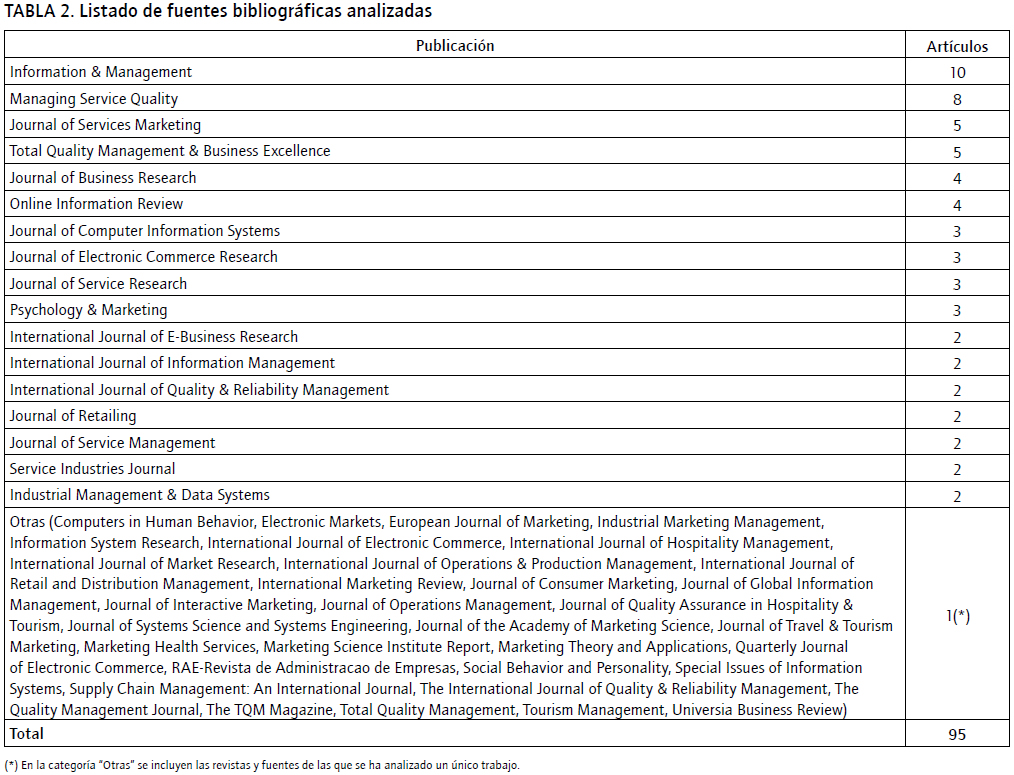 TABLA 2. Listado de fuentes bibliográficas analizadas

| Publicación | Artículos |
|---|---|
| Information & Management | 10 |
| Managing Service Quality | 8 |
| Journal of Services Marketing | 5 |
| Total Quality Management & Business Excellence | 5 |
| Journal of Business Research | 4 |
| Online Information Review | 4 |
| Journal of Computer Information Systems | 3 |
| Journal of Electronic Commerce Research | 3 |
| Journal of Service Research | 3 |
| Psychology & Marketing | 3 |
| International Journal of E-Business Research | 2 |
| International Journal of Information Management | 2 |
| International Journal of Quality & Reliability Management | 2 |
| Journal of Retailing | 2 |
| Journal of Service Management | 2 |
| Service Industries Journal | 2 |
| Industrial Management & Data Systems | 2 |
| Otras (Computers in Human Behavior, Electronic Markets, European Journal of Marketing, Industrial Marketing Management, Information System Research, International Journal of Electronic Commerce, International Journal of Hospitality Management, International Journal of Market Research, International Journal of Operations & Production Management, International Journal of Retail and Distribution Management, International Marketing Review, Journal of Consumer Marketing, Journal of Global Information Management, Journal of Interactive Marketing, Journal of Operations Management, Journal of Quality Assurance in Hospitality & Tourism, Journal of Systems Science and Systems Engineering, Journal of the Academy of Marketing Science, Journal of Travel & Tourism Marketing, Marketing Health Services, Marketing Science Institute Report, Marketing Theory and Applications, Quarterly Journal of Electronic Commerce, RAE-Revista de Administracao de Empresas, Social Behavior and Personality, Special Issues of Information Systems, Supply Chain Management: An International Journal, The International Journal of Quality & Reliability Management, The Quality Management Journal, The TQM Magazine, Total Quality Management, Tourism Management, Universia Business Review) | 1(*) |
| Total | 95 |

(*) En la categoría "Otras" se incluyen las revistas y fuentes de las que se ha analizado un único trabajo.